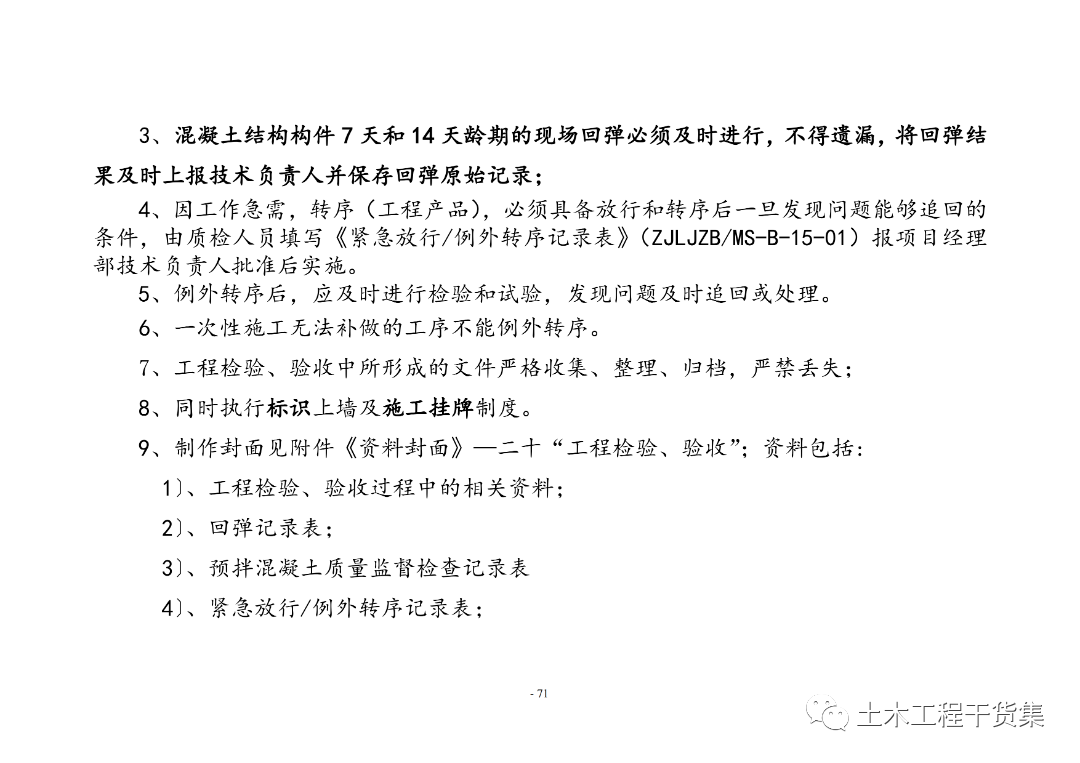 3、混凝土结构构件 7 天和 14 天龄期的现场回弹必须及时进行，不得遗漏，将回弹结果及时上报技术负责人并保存回弹原始记录；

4、因工作急需，转序（工程产品），必须具备放行和转序后一旦发现问题能够追回的条件，由质检人员填写《紧急放行/例外转序记录表》（ZJLJZB/MS-B-15-01）报项目经理部技术负责人批准后实施。

5、例外转序后，应及时进行检验和试验，发现问题及时追回或处理。

6、一次性施工无法补做的工序不能例外转序。

7、工程检验、验收中所形成的文件严格收集、整理、归档，严禁丢失；

8、同时执行标识上墙及施工挂牌制度。

9、制作封面见附件《资料封面》—二十“工程检验、验收”；资料包括：

1)、工程检验、验收过程中的相关资料；

2)、回弹记录表；

3)、预拌混凝土质量监督检查记录表

4)、紧急放行/例外转序记录表；

- 71

土木工程干货集